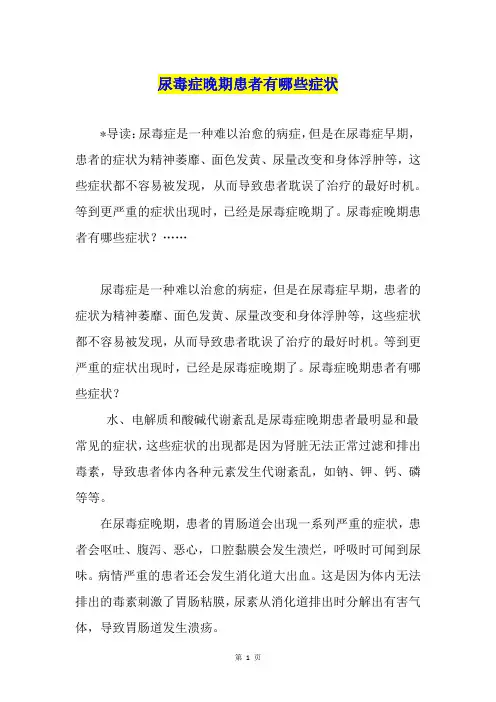 尿毒症晚期患者有哪些症状

*导读：尿毒症是一种难以治愈的病症，但是在尿毒症早期，患者的症状为精神萎靡、面色发黄、尿量改变和身体浮肿等，这些症状都不容易被发现，从而导致患者耽误了治疗的最好时机。等到更严重的症状出现时，已经是尿毒症晚期了。尿毒症晚期患者有哪些症状？……

尿毒症是一种难以治愈的病症，但是在尿毒症早期，患者的症状为精神萎靡、面色发黄、尿量改变和身体浮肿等，这些症状都不容易被发现，从而导致患者耽误了治疗的最好时机。等到更严重的症状出现时，已经是尿毒症晚期了。尿毒症晚期患者有哪些症状？

水、电解质和酸碱代谢紊乱是尿毒症晚期患者最明显和最常见的症状，这些症状的出现都是因为肾脏无法正常过滤和排出毒素，导致患者体内各种元素发生代谢紊乱，如钠、钾、钙、磷等等。

在尿毒症晚期，患者的胃肠道会出现一系列严重的症状，患者会呕吐、腹泻、恶心，口腔黏膜会发生溃烂，呼吸时可闻到尿味。病情严重的患者还会发生消化道大出血。这是因为体内无法排出的毒素刺激了胃肠粘膜，尿素从消化道排出时分解出有害气体，导致胃肠道发生溃疡。

第 1 页